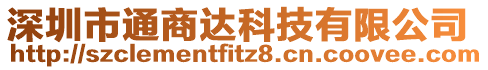 深圳市通商达科技有限公司
http://szclementfitz8.cn.coovee.com